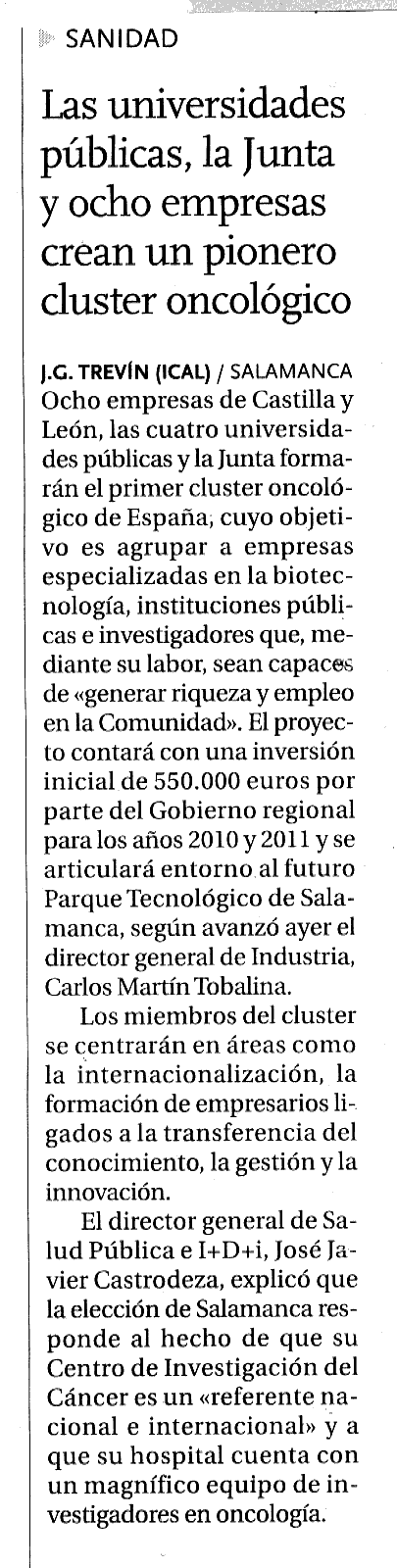 SANIDAD

Las universidades públicas, la Junta y ocho empresas crean un pionero cluster oncológico

J.G. TREVÍN (ICAL) / SALAMANCA
Ocho empresas de Castilla y León, las cuatro universidades públicas y la Junta formarán el primer cluster oncológico de España, cuyo objetivo es agrupar a empresas especializadas en la biotecnología, instituciones públicas e investigadores que, mediante su labor, sean capaces de «generar riqueza y empleo en la Comunidad». El proyecto contará con una inversión inicial de 550.000 euros por parte del Gobierno regional para los años 2010 y 2011 y se articulará entorno al futuro Parque Tecnológico de Salamanca, según avanzó ayer el director general de Industria, Carlos Martín Tobalina.

Los miembros del cluster se centrarán en áreas como la internacionalización, la formación de empresarios ligados a la transferencia del conocimiento, la gestión y la innovación.

El director general de Salud Pública e I+D+i, José Javier Castrodeza, explicó que la elección de Salamanca responde al hecho de que su Centro de Investigación del Cáncer es un «referente nacional e internacional» y a que su hospital cuenta con un magnífico equipo de investigadores en oncología.